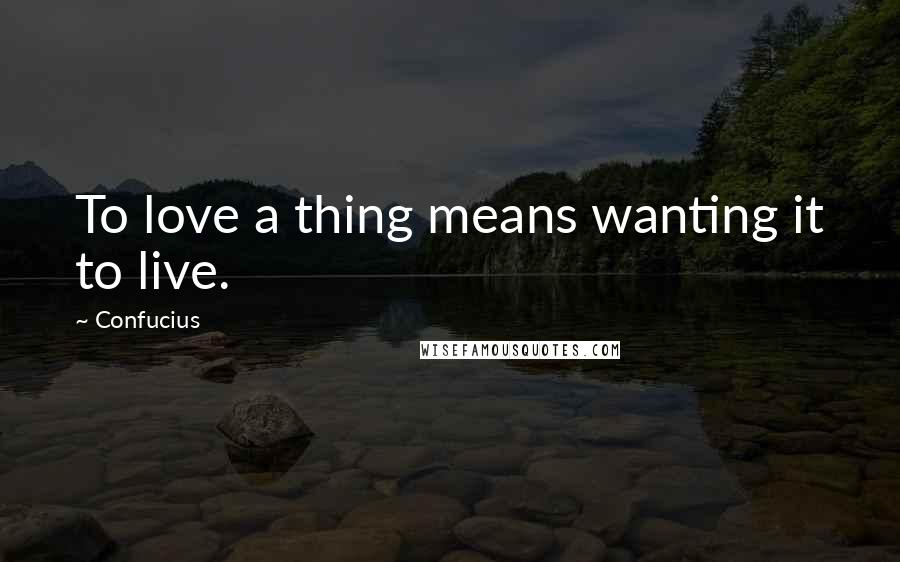 To love a thing means wanting it to live.

~ Confucius

WISEFAMOUSQUOTES.COM